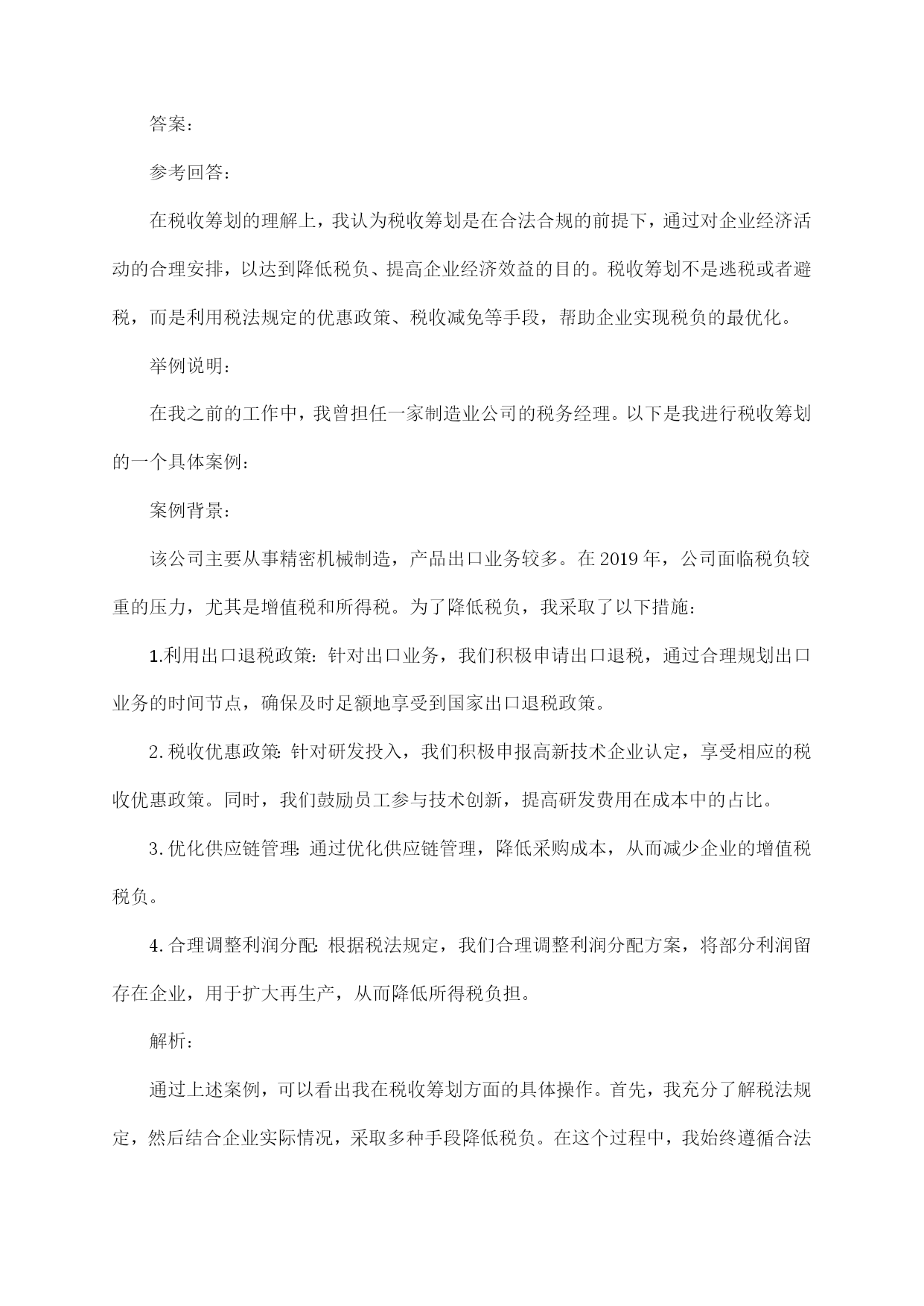 答案：

参考回答：

在税收筹划的理解上，我认为税收筹划是在合法合规的前提下，通过对企业经济活动的合理安排，以达到降低税负、提高企业经济效益的目的。税收筹划不是逃税或者避税，而是利用税法规定的优惠政策、税收减免等手段，帮助企业实现税负的最优化。

举例说明：

在我之前的工作中，我曾担任一家制造业公司的税务经理。以下是我进行税收筹划的一个具体案例：

案例背景：

该公司主要从事精密机械制造，产品出口业务较多。在2019年，公司面临税负较重的压力，尤其是增值税和所得税。为了降低税负，我采取了以下措施：

1.利用出口退税政策：针对出口业务，我们积极申请出口退税，通过合理规划出口业务的时间节点，确保及时足额地享受到国家出口退税政策。

2.税收优惠政策：针对研发投入，我们积极申报高新技术企业认定，享受相应的税收优惠政策。同时，我们鼓励员工参与技术创新，提高研发费用在成本中的占比。

3.优化供应链管理：通过优化供应链管理，降低采购成本，从而减少企业的增值税税负。

4.合理调整利润分配：根据税法规定，我们合理调整利润分配方案，将部分利润留存在企业，用于扩大再生产，从而降低所得税负担。

解析：

通过上述案例，可以看出我在税收筹划方面的具体操作。首先，我充分了解税法规定，然后结合企业实际情况，采取多种手段降低税负。在这个过程中，我始终遵循合法